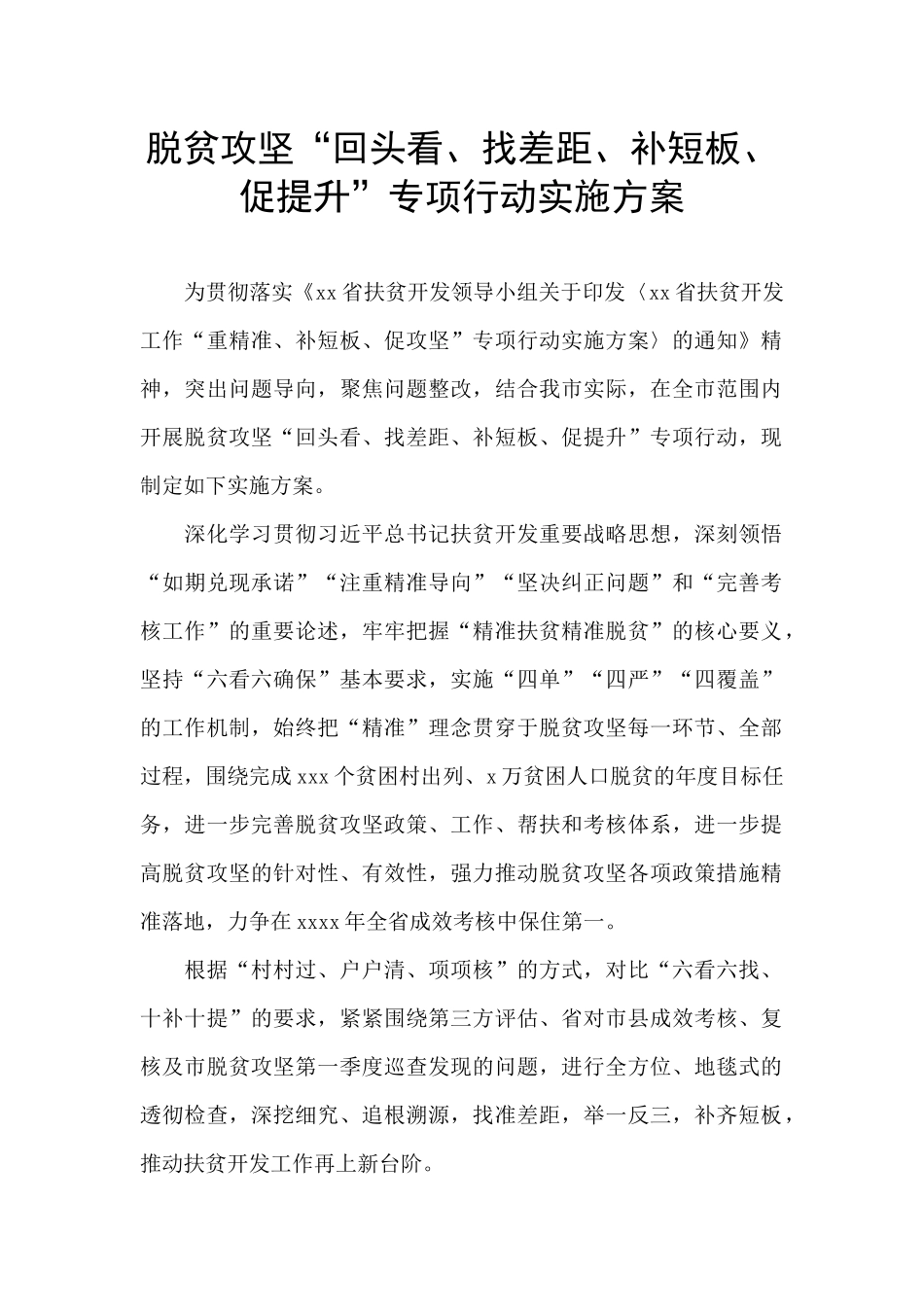 脱贫攻坚“回头看、找差距、补短板、促提升”专项行动实施方案

为贯彻落实《xx省扶贫开发领导小组关于印发〈xx省扶贫开发工作“重精准、补短板、促攻坚”专项行动实施方案〉的通知》精神，突出问题导向，聚焦问题整改，结合我市实际，在全市范围内开展脱贫攻坚“回头看、找差距、补短板、促提升”专项行动，现制定如下实施方案。

深化学习贯彻习近平总书记扶贫开发重要战略思想，深刻领悟“如期兑现承诺”“注重精准导向”“坚决纠正问题”和“完善考核工作”的重要论述，牢牢把握“精准扶贫精准脱贫”的核心要义，坚持“六看六确保”基本要求，实施“四单”“四严”“四覆盖”的工作机制，始终把“精准”理念贯穿于脱贫攻坚每一环节、全部过程，围绕完成xxx个贫困村出列、x万贫困人口脱贫的年度目标任务，进一步完善脱贫攻坚政策、工作、帮扶和考核体系，进一步提高脱贫攻坚的针对性、有效性，强力推动脱贫攻坚各项政策措施精准落地，力争在xxxx年全省成效考核中保住第一。

根据“村村过、户户清、项项核”的方式，对比“六看六找、十补十提”的要求，紧紧围绕第三方评估、省对市县成效考核、复核及市脱贫攻坚第一季度巡查发现的问题，进行全方位、地毯式的透彻检查，深挖细究、追根溯源，找准差距，举一反三，补齐短板，推动扶贫开发工作再上新台阶。